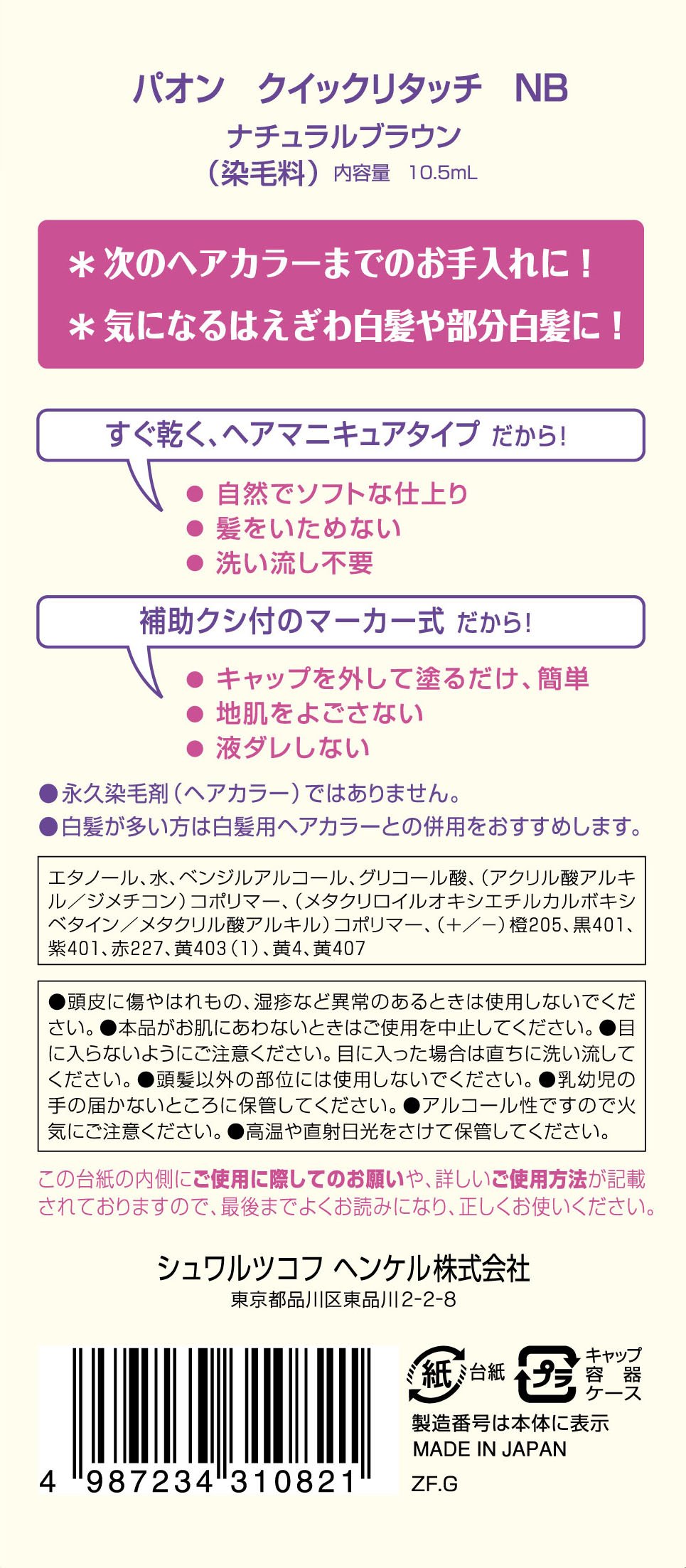 パオン　クイックリタッチ　NB
ナチュラルブラウン
（染毛料）内容量　10.5mL

＊次のヘアカラーまでのお手入れに！
＊気になるはえぎわ白髪や部分白髪に！

すぐ乾く、ヘアマニキュアタイプ だから！
● 自然でソフトな仕上り
● 髪をいためない
● 洗い流し不要

補助クシ付のマーカー式 だから！
● キャップを外して塗るだけ、簡単
● 地肌をよごさない
● 液ダレしない

●永久染毛剤（ヘアカラー）ではありません。
●白髪が多い方は白髪用ヘアカラーとの併用をおすすめします。

エタノール、水、ベンジルアルコール、グリコール酸、（アクリル酸アルキル／ジメチコン）コポリマー、（メタクリロイルオキシエチルカルボキシベタイン／メタクリル酸アルキル）コポリマー、（＋／－）橙205、黒401、紫401、赤227、黄403（1）、黄4、黄407

●頭皮に傷やはれもの、湿疹など異常のあるときは使用しないでください。●本品がお肌にあわないときはご使用を中止してください。●目に入らないようにご注意ください。目に入った場合は直ちに洗い流してください。●頭髪以外の部位には使用しないでください。●乳幼児の手の届かないところに保管してください。●アルコール性ですので火気にご注意ください。●高温や直射日光をさけて保管してください。

この台紙の内側にご使用に際してのお願いや、詳しいご使用方法が記載されておりますので、最後までよくお読みになり、正しくお使いください。

シュワルツコフ ヘンケル株式会社
東京都品川区東品川2-2-8

4 987234 310821

紙 台紙　プラ キャップ 容器 ケース
製造番号は本体に表示
MADE IN JAPAN
ZF.G